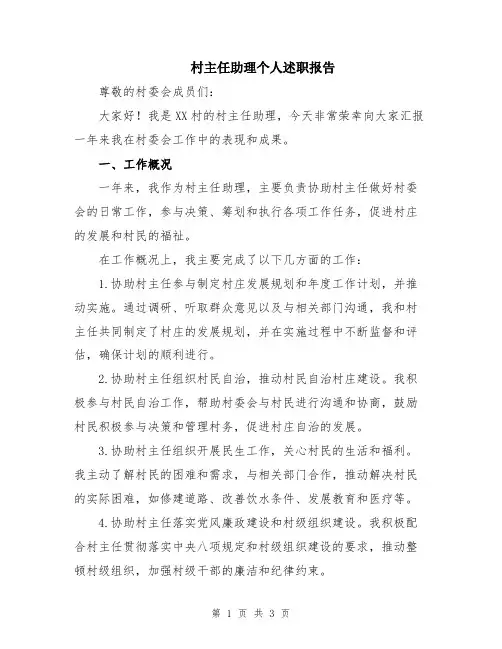 村主任助理个人述职报告

尊敬的村委会成员们：

大家好！我是XX村的村主任助理，今天非常荣幸向大家汇报一年来我在村委会工作中的表现和成果。

一、工作概况

一年来，我作为村主任助理，主要负责协助村主任做好村委会的日常工作，参与决策、筹划和执行各项工作任务，促进村庄的发展和村民的福祉。

在工作概况上，我主要完成了以下几方面的工作：

1.协助村主任参与制定村庄发展规划和年度工作计划，并推动实施。通过调研、听取群众意见以及与相关部门沟通，我和村主任共同制定了村庄的发展规划，并在实施过程中不断监督和评估，确保计划的顺利进行。

2.协助村主任组织村民自治，推动村民自治村庄建设。我积极参与村民自治工作，帮助村委会与村民进行沟通和协商，鼓励村民积极参与决策和管理村务，促进村庄自治的发展。

3.协助村主任组织开展民生工作，关心村民的生活和福利。我主动了解村民的困难和需求，与相关部门合作，推动解决村民的实际困难，如修建道路、改善饮水条件、发展教育和医疗等。

4.协助村主任落实党风廉政建设和村级组织建设。我积极配合村主任贯彻落实中央八项规定和村级组织建设的要求，推动整顿村级组织，加强村级干部的廉洁和纪律约束。

第 1 页 共 3 页